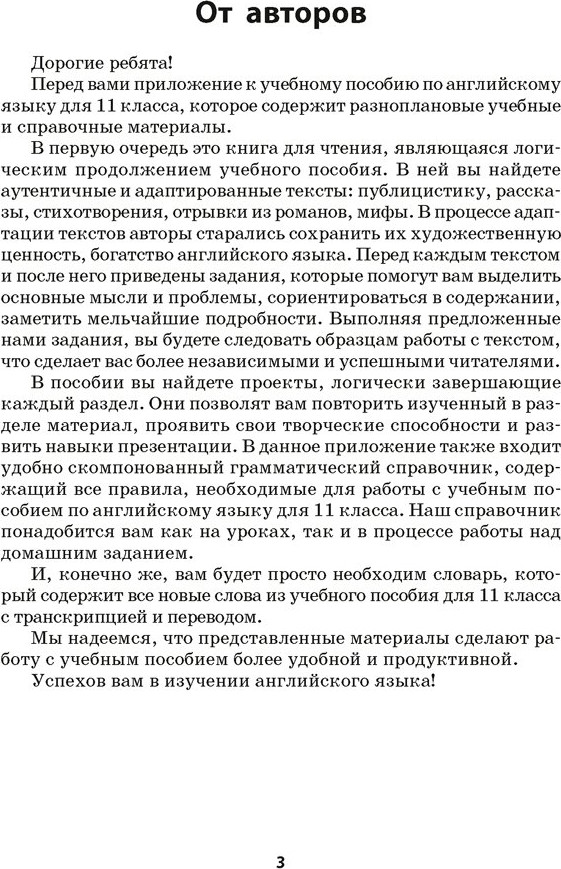 От авторов

Дорогие ребята!

Перед вами приложение к учебному пособию по английскому языку для 11 класса, которое содержит разноплановые учебные и справочные материалы.

В первую очередь это книга для чтения, являющаяся логическим продолжением учебного пособия. В ней вы найдете аутентичные и адаптированные тексты: публицистику, рассказы, стихотворения, отрывки из романов, мифы. В процессе адаптации текстов авторы старались сохранить их художественную ценность, богатство английского языка. Перед каждым текстом и после него приведены задания, которые помогут вам выделить основные мысли и проблемы, сориентироваться в содержании, заметить мельчайшие подробности. Выполняя предложенные нами задания, вы будете следовать образцам работы с текстом, что сделает вас более независимыми и успешными читателями.

В пособии вы найдете проекты, логически завершающие каждый раздел. Они позволят вам повторить изученный в разделе материал, проявить свои творческие способности и развить навыки презентации. В данное приложение также входит удобно скомпонованный грамматический справочник, содержащий все правила, необходимые для работы с учебным пособием по английскому языку для 11 класса. Наш справочник понадобится вам как на уроках, так и в процессе работы над домашним заданием.

И, конечно же, вам будет просто необходим словарь, который содержит все новые слова из учебного пособия для 11 класса с транскрипцией и переводом.

Мы надеемся, что представленные материалы сделают работу с учебным пособием более удобной и продуктивной.

Успехов вам в изучении английского языка!

3